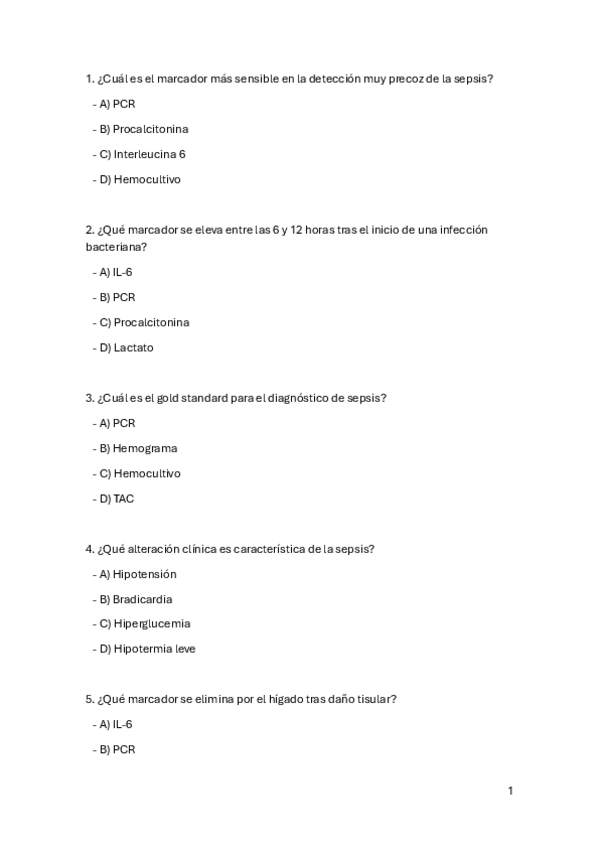 1. ¿Cuál es el marcador más sensible en la detección muy precoz de la sepsis?

- A) PCR

- B) Procalcitonina

- C) Interleucina 6

- D) Hemocultivo

2. ¿Qué marcador se eleva entre las 6 y 12 horas tras el inicio de una infección bacteriana?

- A) IL-6

- B) PCR

- C) Procalcitonina

- D) Lactato

3. ¿Cuál es el gold standard para el diagnóstico de sepsis?

- A) PCR

- B) Hemograma

- C) Hemocultivo

- D) TAC

4. ¿Qué alteración clínica es característica de la sepsis?

- A) Hipotensión

- B) Bradicardia

- C) Hiperglucemia

- D) Hipotermia leve

5. ¿Qué marcador se elimina por el hígado tras daño tisular?

- A) IL-6

- B) PCR

1